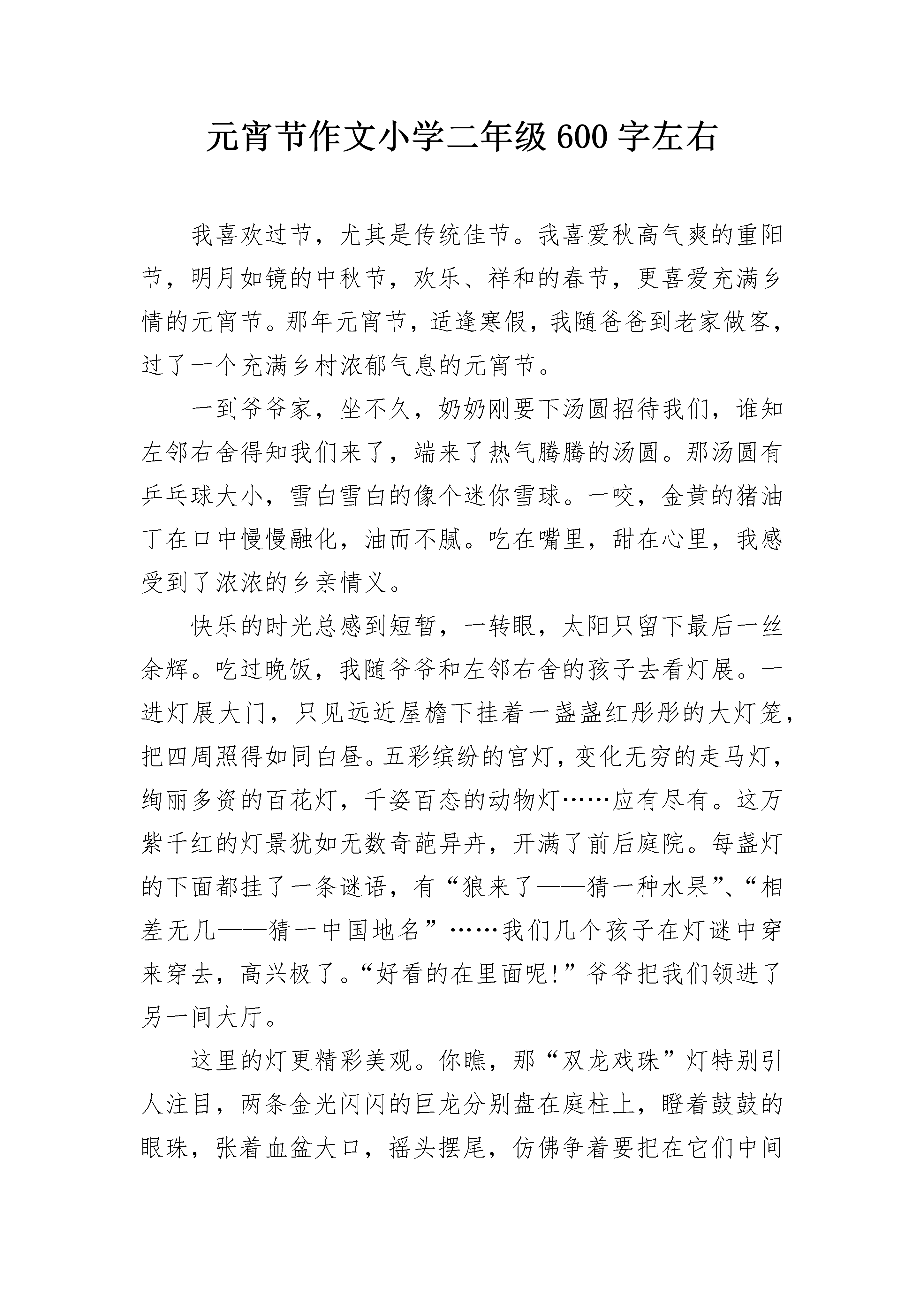 元宵节作文小学二年级600字左右

我喜欢过节，尤其是传统佳节。我喜爱秋高气爽的重阳节，明月如镜的中秋节，欢乐、祥和的春节，更喜爱充满乡情的元宵节。那年元宵节，适逢寒假，我随爸爸到老家做客，过了一个充满乡村浓郁气息的元宵节。

一到爷爷家，坐不久，奶奶刚要下汤圆招待我们，谁知左邻右舍得知我们来了，端来了热气腾腾的汤圆。那汤圆有乒乓球大小，雪白雪白的像个迷你雪球。一咬，金黄的猪油丁在口中慢慢融化，油而不腻。吃在嘴里，甜在心里，我感受到了浓浓的乡亲情义。

快乐的时光总感到短暂，一转眼，太阳只留下最后一丝余辉。吃过晚饭，我随爷爷和左邻右舍的孩子去看灯展。一进灯展大门，只见远近屋檐下挂着一盏盏红彤彤的大灯笼，把四周照得如同白昼。五彩缤纷的宫灯，变化无穷的走马灯，绚丽多资的百花灯，千姿百态的动物灯……应有尽有。这万紫千红的灯景犹如无数奇葩异卉，开满了前后庭院。每盏灯的下面都挂了一条谜语，有“狼来了——猜一种水果”、“相差无几——猜一中国地名”……我们几个孩子在灯谜中穿来穿去，高兴极了。“好看的在里面呢!”爷爷把我们领进了另一间大厅。

这里的灯更精彩美观。你瞧，那“双龙戏珠”灯特别引人注目，两条金光闪闪的巨龙分别盘在庭柱上，瞪着鼓鼓的眼珠，张着血盆大口，摇头摆尾，仿佛争着要把在它们中间